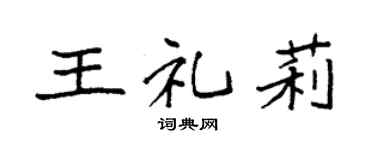 王礼莉

词典网